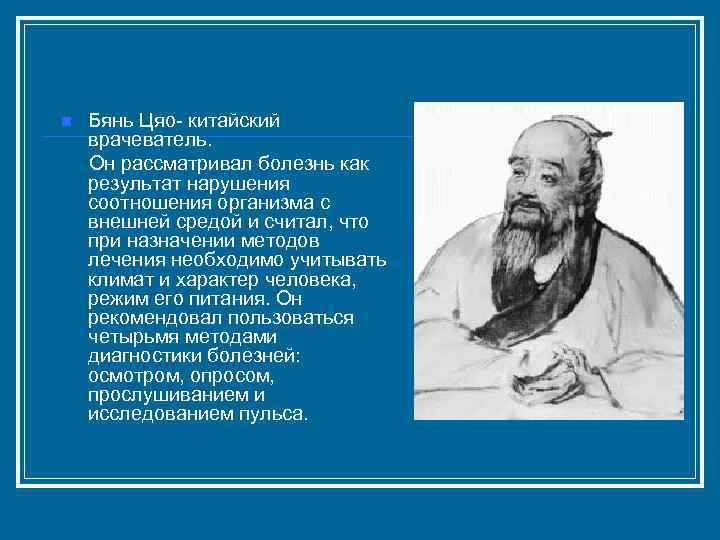 Бянь Цяо- китайский врачеватель.

Он рассматривал болезнь как результат нарушения соотношения организма с внешней средой и считал, что при назначении методов лечения необходимо учитывать климат и характер человека, режим его питания. Он рекомендовал пользоваться четырьмя методами диагностики болезней: осмотром, опросом, прослушиванием и исследованием пульса.